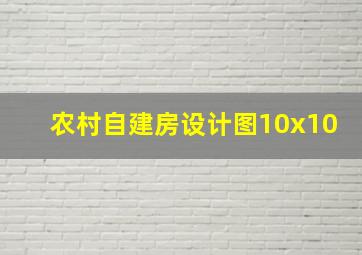 农村自建房设计图10x10